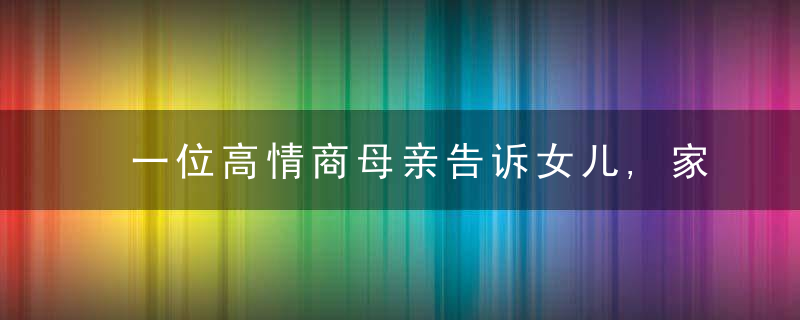 一位高情商母亲告诉女儿，家